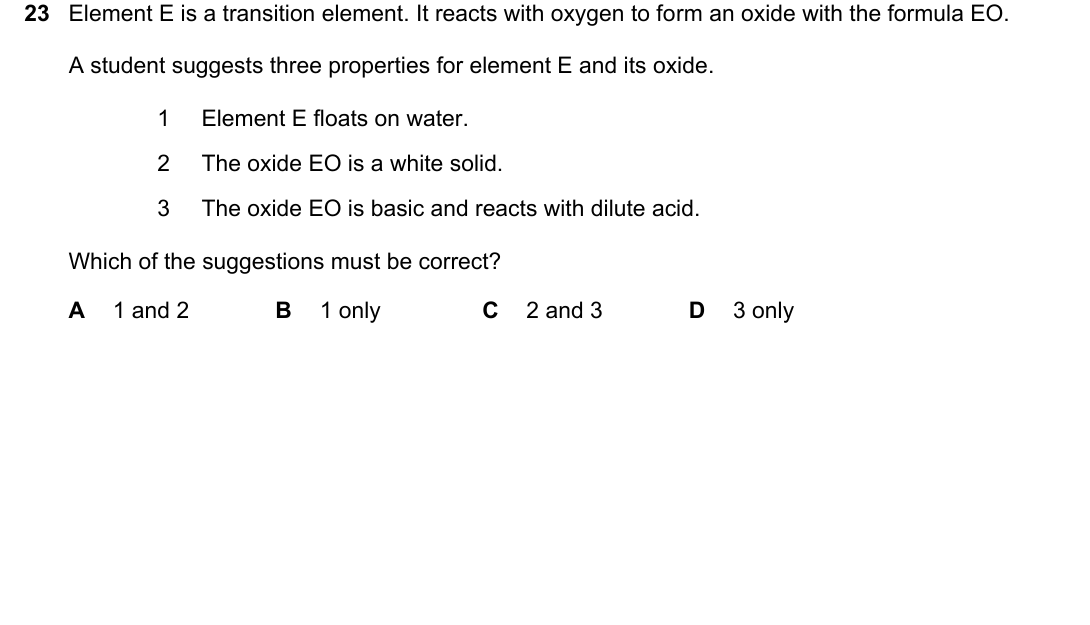 23 Element E is a transition element. It reacts with oxygen to form an oxide with the formula EO.

A student suggests three properties for element E and its oxide.

1 Element E floats on water.

2 The oxide EO is a white solid.

3 The oxide EO is basic and reacts with dilute acid.

Which of the suggestions must be correct?

A 1 and 2 B 1 only C 2 and 3 D 3 only